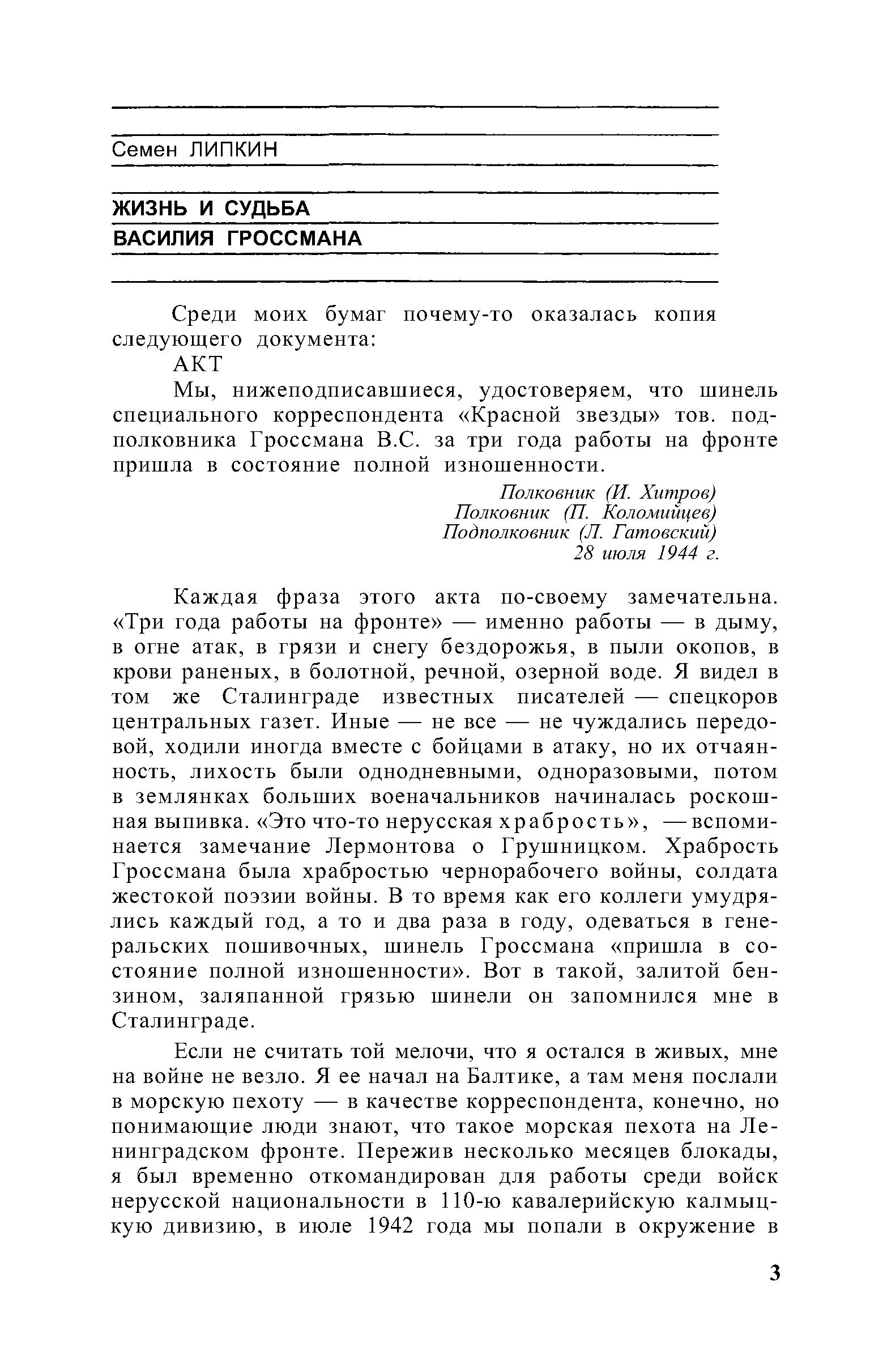 Семен ЛИПКИН

ЖИЗНЬ И СУДЬБА
ВАСИЛИЯ ГРОССМАНА

Среди моих бумаг почему-то оказалась копия следующего документа:

АКТ

Мы, нижеподписавшиеся, удостоверяем, что шинель специального корреспондента «Красной звезды» тов. подполковника Гроссмана В.С. за три года работы на фронте пришла в состояние полной изношенности.

Полковник (И. Хитров)
Полковник (П. Коломийцев)
Подполковник (Л. Гатовский)
28 июля 1944 г.

Каждая фраза этого акта по-своему замечательна. «Три года работы на фронте» — именно работы — в дыму, в огне атак, в грязи и снегу бездорожья, в пыли окопов, в крови раненых, в болотной, речной, озерной воде. Я видел в том же Сталинграде известных писателей — спецкоров центральных газет. Иные — не все — не чуждались передовой, ходили иногда вместе с бойцами в атаку, но их отчаянность, лихость были однодневными, одноразовыми, потом в землянках больших военачальников начиналась роскошная выпивка. «Это что-то нерусская храбрость», — вспоминается замечание Лермонтова о Грушницком. Храбрость Гроссмана была храбростью чернорабочего войны, солдата жестокой поэзии войны. В то время как его коллеги умудрялись каждый год, а то и два раза в году, одеваться в генеральских пошивочных, шинель Гроссмана «пришла в состояние полной изношенности». Вот в такой, залитой бензином, заляпанной грязью шинели он запомнился мне в Сталинграде.

Если не считать той мелочи, что я остался в живых, мне на войне не везло. Я ее начал на Балтике, а там меня послали в морскую пехоту — в качестве корреспондента, конечно, но понимающие люди знают, что такое морская пехота на Ленинградском фронте. Пережив несколько месяцев блокады, я был временно откомандирован для работы среди войск нерусской национальности в 110-ю кавалерийскую калмыцкую дивизию, в июле 1942 года мы попали в окружение в

3